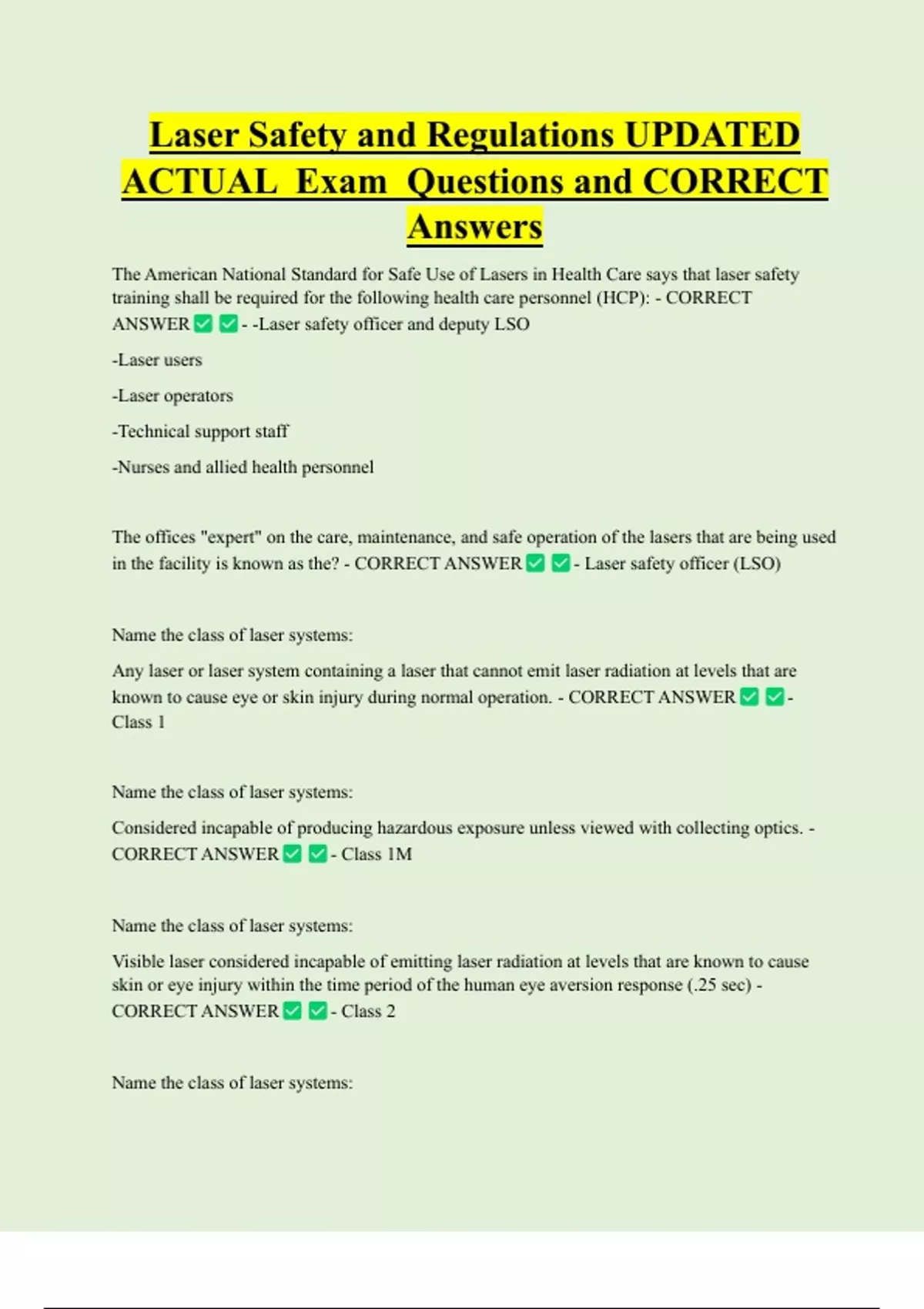 Laser Safety and Regulations UPDATED ACTUAL Exam Questions and CORRECT Answers

The American National Standard for Safe Use of Lasers in Health Care says that laser safety training shall be required for the following health care personnel (HCP): - CORRECT ANSWER ✅ ✅ - -Laser safety officer and deputy LSO

-Laser users

-Laser operators

-Technical support staff

-Nurses and allied health personnel

The offices "expert" on the care, maintenance, and safe operation of the lasers that are being used in the facility is known as the? - CORRECT ANSWER ✅ ✅ - Laser safety officer (LSO)

Name the class of laser systems:

Any laser or laser system containing a laser that cannot emit laser radiation at levels that are known to cause eye or skin injury during normal operation. - CORRECT ANSWER ✅ ✅ - Class 1

Name the class of laser systems:

Considered incapable of producing hazardous exposure unless viewed with collecting optics. - CORRECT ANSWER ✅ ✅ - Class 1M

Name the class of laser systems:

Visible laser considered incapable of emitting laser radiation at levels that are known to cause skin or eye injury within the time period of the human eye aversion response (.25 sec) - CORRECT ANSWER ✅ ✅ - Class 2

Name the class of laser systems: